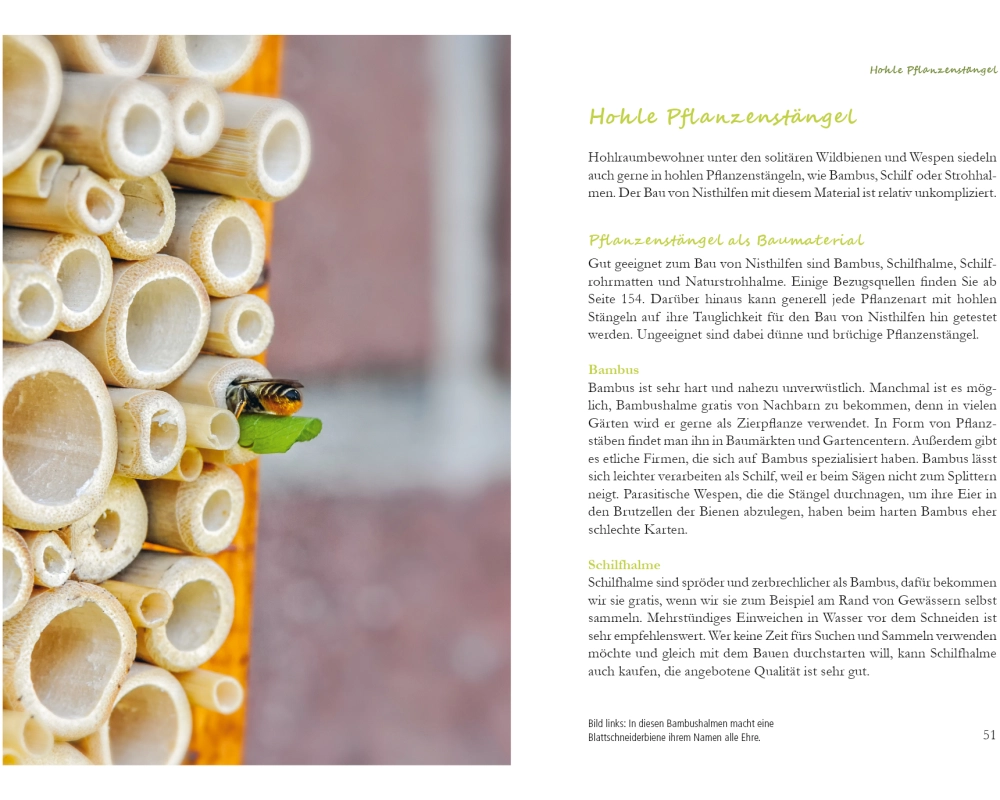 Hohle Pflanzenstängel

Hohle Pflanzenstängel

Hohlraumbewohner unter den solitären Wildbienen und Wespen siedeln auch gerne in hohlen Pflanzenstängeln, wie Bambus, Schilf oder Strohhalmen. Der Bau von Nisthilfen mit diesem Material ist relativ unkompliziert.

Pflanzenstängel als Baumaterial

Gut geeignet zum Bau von Nisthilfen sind Bambus, Schilfhalme, Schilfrohrmatten und Naturstrohhalme. Einige Bezugsquellen finden Sie ab Seite 154. Darüber hinaus kann generell jede Pflanzenart mit hohlen Stängeln auf ihre Tauglichkeit für den Bau von Nisthilfen hin getestet werden. Ungeeignet sind dabei dünne und brüchige Pflanzenstängel.

Bambus
Bambus ist sehr hart und nahezu unverwüstlich. Manchmal ist es möglich, Bambushalme gratis von Nachbarn zu bekommen, denn in vielen Gärten wird er gerne als Zierpflanze verwendet. In Form von Pflanzstäben findet man ihn in Baumärkten und Gartencentern. Außerdem gibt es etliche Firmen, die sich auf Bambus spezialisiert haben. Bambus lässt sich leichter verarbeiten als Schilf, weil er beim Sägen nicht zum Splittern neigt. Parasitische Wespen, die die Stängel durchnagen, um ihre Eier in den Brutzellen der Bienen abzulegen, haben beim harten Bambus eher schlechte Karten.

Schilfhalme
Schilfhalme sind spröder und zerbrechlicher als Bambus, dafür bekommen wir sie gratis, wenn wir sie zum Beispiel am Rand von Gewässern selbst sammeln. Mehrstündiges Einweichen in Wasser vor dem Schneiden ist sehr empfehlenswert. Wer keine Zeit fürs Suchen und Sammeln verwenden möchte und gleich mit dem Bauen durchstarten will, kann Schilfhalme auch kaufen, die angebotene Qualität ist sehr gut.

Bild links: In diesen Bambushalmen macht eine Blattschneiderbiene ihrem Namen alle Ehre.

51